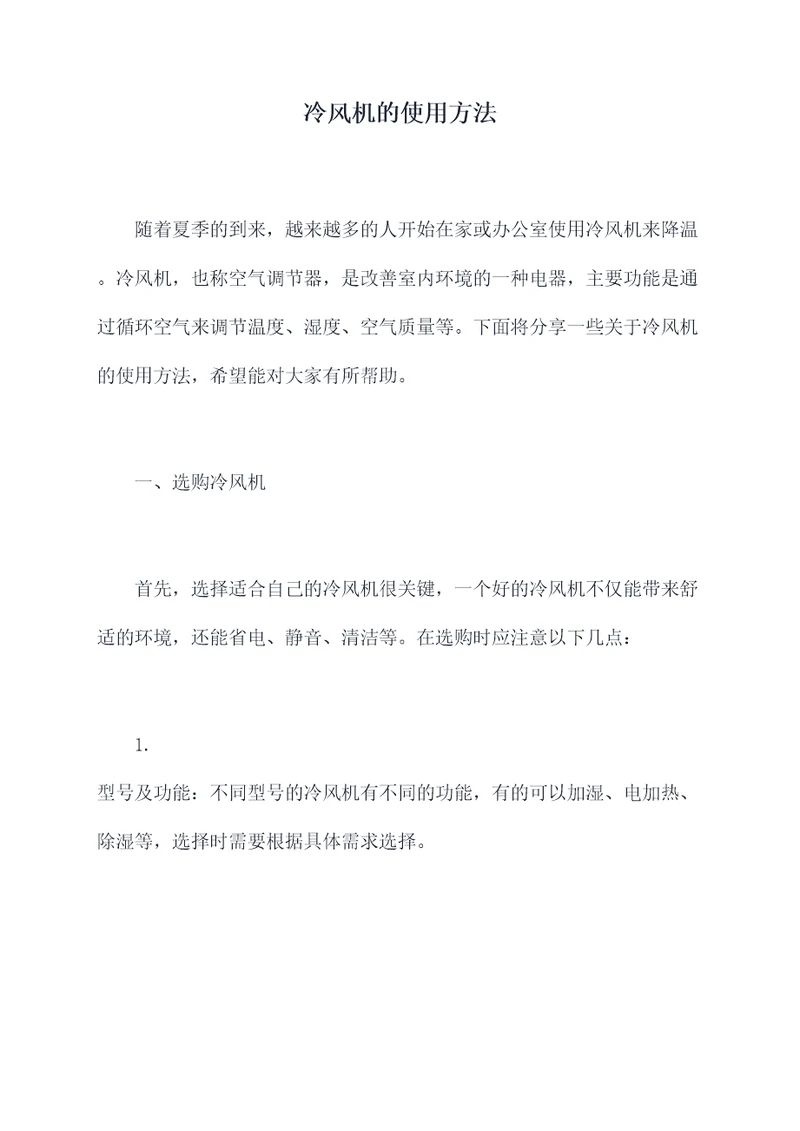 冷风机的使用方法

随着夏季的到来，越来越多的人开始在家或办公室使用冷风机来降温。冷风机，也称空气调节器，是改善室内环境的一种电器，主要功能是通过循环空气来调节温度、湿度、空气质量等。下面将分享一些关于冷风机的使用方法，希望能对大家有所帮助。

一、选购冷风机

首先，选择适合自己的冷风机很关键，一个好的冷风机不仅能带来舒适的环境，还能省电、静音、清洁等。在选购时应注意以下几点：

1.
型号及功能：不同型号的冷风机有不同的功能，有的可以加湿、电加热、除湿等，选择时需要根据具体需求选择。